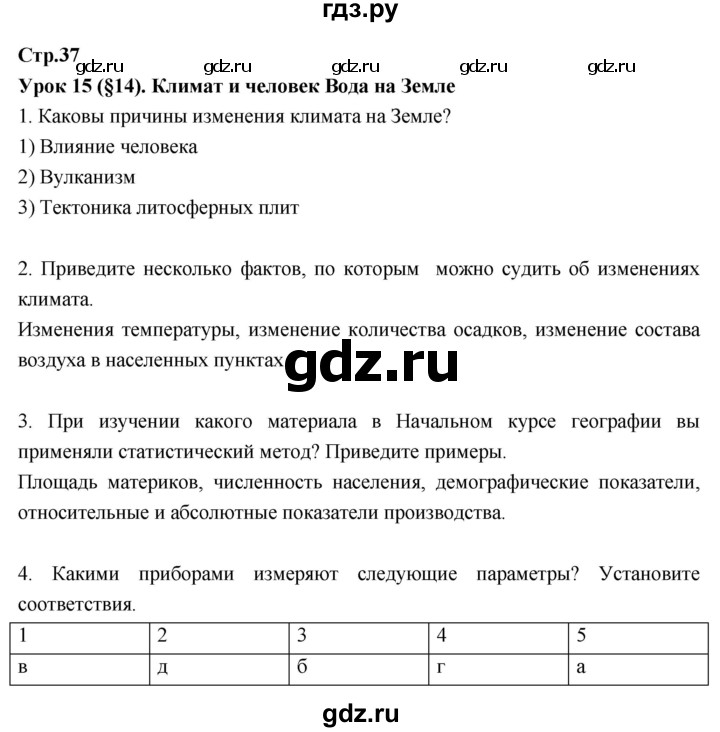 гдз.ру

Стр.37 gdz.ru gdz.ru gdz.ru gdz.ru gdz.ru
Урок 15 (§14). Климат и человек Вода на Земле

1. Каковы причины изменения климата на Земле?
1) Влияние человека
2) Вулканизм
3) Тектоника литосферных плит

2. Приведите несколько фактов, по которым можно судить об изменениях климата.
Изменения температуры, изменение количества осадков, изменение состава воздуха в населенных пунктах gdz.ru

3. При изучении какого материала в Начальном курсе географии вы применяли статистический метод? Приведите примеры.
Площадь материков, численность населения, демографические показатели, относительные и абсолютные показатели производства.

4. Какими приборами измеряют следующие параметры? Установите соответствия.

| 1 | 2 | 3 | 4 | 5 |
|---|---|---|---|---|
| в | д | б | г | а |

gdz.ru